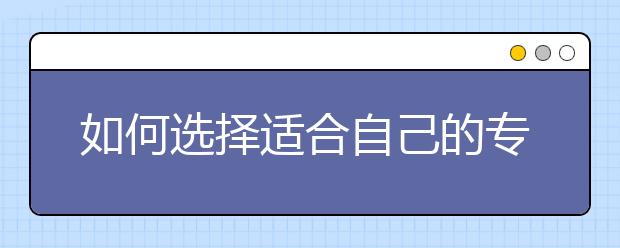 如何选择适合自己的专